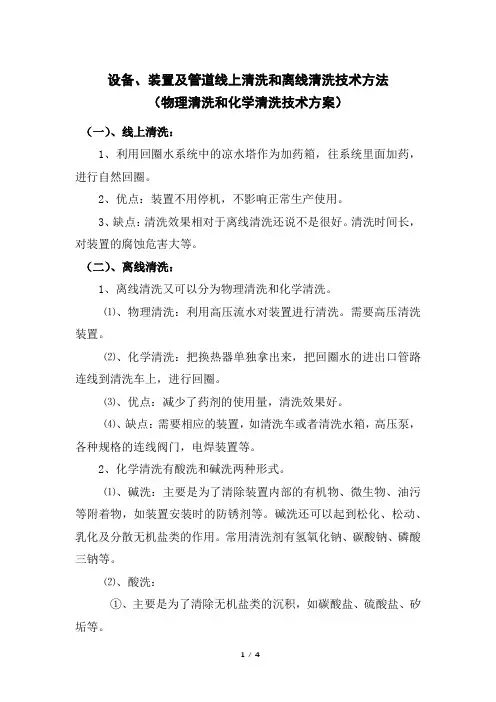 设备、装置及管道线上清洗和离线清洗技术方法
（物理清洗和化学清洗技术方案）

（一）、线上清洗：

1、利用回圈水系统中的凉水塔作为加药箱，往系统里面加药，进行自然回圈。

2、优点：装置不用停机，不影响正常生产使用。

3、缺点：清洗效果相对于离线清洗还说不是很好。清洗时间长，对装置的腐蚀危害大等。

（二）、离线清洗：

1、离线清洗又可以分为物理清洗和化学清洗。

⑴、物理清洗：利用高压流水对装置进行清洗。需要高压清洗装置。

⑵、化学清洗：把换热器单独拿出来，把回圈水的进出口管路连线到清洗车上，进行回圈。

⑶、优点：减少了药剂的使用量，清洗效果好。

⑷、缺点：需要相应的装置，如清洗车或者清洗水箱，高压泵，各种规格的连线阀门，电焊装置等。

2、化学清洗有酸洗和碱洗两种形式。

⑴、碱洗：主要是为了清除装置内部的有机物、微生物、油污等附着物，如装置安装时的防锈剂等。碱洗还可以起到松化、松动、乳化及分散无机盐类的作用。常用清洗剂有氢氧化钠、碳酸钠、磷酸三钠等。

⑵、酸洗：

①、主要是为了清除无机盐类的沉积，如碳酸盐、硫酸盐、矽垢等。

1 / 4